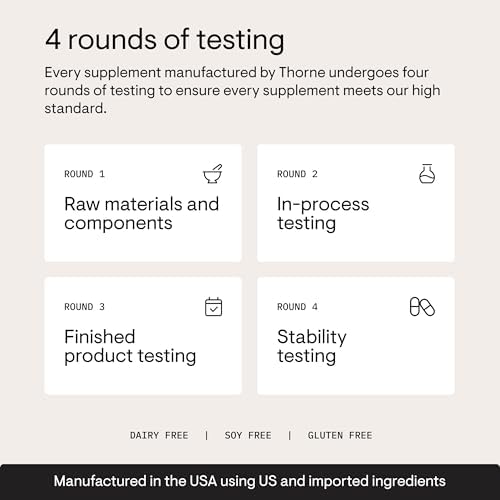 4 rounds of testing

Every supplement manufactured by Thorne undergoes four rounds of testing to ensure every supplement meets our high standard.

ROUND 1
Raw materials and components

ROUND 2
In-process testing

ROUND 3
Finished product testing

ROUND 4
Stability testing

DAIRY FREE | SOY FREE | GLUTEN FREE

Manufactured in the USA using US and imported ingredients